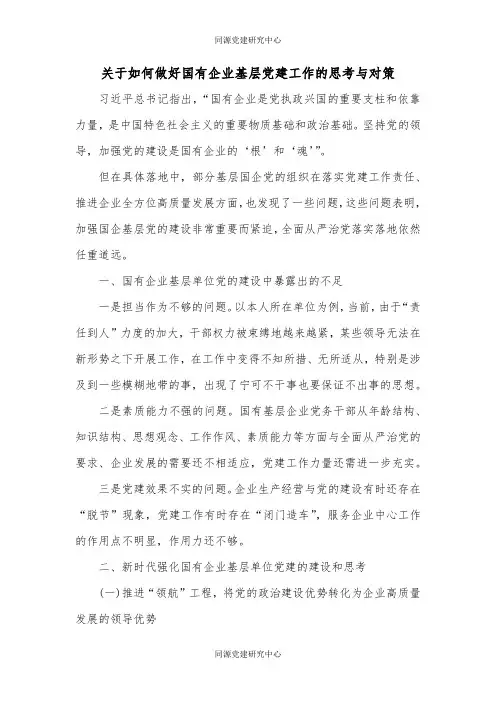 同源党建研究中心

关于如何做好国有企业基层党建工作的思考与对策

习近平总书记指出，“国有企业是党执政兴国的重要支柱和依靠力量，是中国特色社会主义的重要物质基础和政治基础。坚持党的领导，加强党的建设是国有企业的‘根’和‘魂’”。

但在具体落地中，部分基层国企党的组织在落实党建工作责任、推进企业全方位高质量发展方面，也发现了一些问题，这些问题表明，加强国企基层党的建设非常重要而紧迫，全面从严治党落实落地依然任重道远。

一、国有企业基层单位党的建设中暴露出的不足

一是担当作为不够的问题。以本人所在单位为例，当前，由于“责任到人”力度的加大，干部权力被束缚地越来越紧，某些领导无法在新形势之下开展工作，在工作中变得不知所措、无所适从，特别是涉及到一些模糊地带的事，出现了宁可不干事也要保证不出事的思想。

二是素质能力不强的问题。国有基层企业党务干部从年龄结构、知识结构、思想观念、工作作风、素质能力等方面与全面从严治党的要求、企业发展的需要还不相适应，党建工作力量还需进一步充实。

三是党建效果不实的问题。企业生产经营与党的建设有时还存在“脱节”现象，党建工作有时存在“闭门造车”，服务企业中心工作的作用点不明显，作用力还不够。

二、新时代强化国有企业基层单位党建的建设和思考

(一)推进“领航”工程，将党的政治建设优势转化为企业高质量发展的领导优势

同源党建研究中心